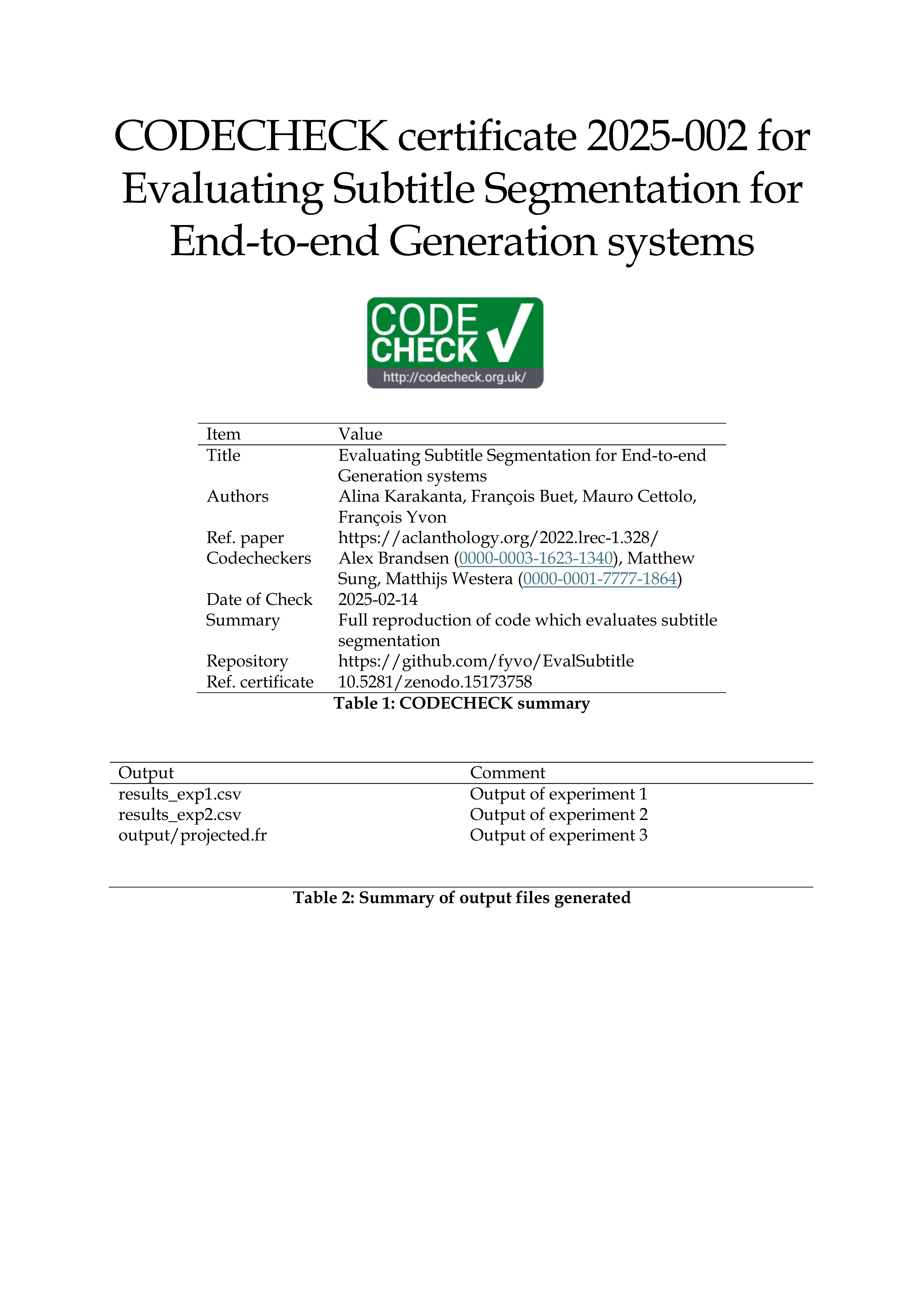 CODECHECK certificate 2025-002 for Evaluating Subtitle Segmentation for End-to-end Generation systems

CODE CHECK
http://codecheck.org.uk/

| Item | Value |
|---|---|
| Title | Evaluating Subtitle Segmentation for End-to-end Generation systems |
| Authors | Alina Karakanta, François Buet, Mauro Cettolo, François Yvon |
| Ref. paper | https://aclanthology.org/2022.lrec-1.328/ |
| Codecheckers | Alex Brandsen (0000-0003-1623-1340), Matthew Sung, Matthijs Westera (0000-0001-7777-1864) |
| Date of Check | 2025-02-14 |
| Summary | Full reproduction of code which evaluates subtitle segmentation |
| Repository | https://github.com/fyvo/EvalSubtitle |
| Ref. certificate | 10.5281/zenodo.15173758 |

Table 1: CODECHECK summary

| Output | Comment |
|---|---|
| results_exp1.csv | Output of experiment 1 |
| results_exp2.csv | Output of experiment 2 |
| output/projected.fr | Output of experiment 3 |

Table 2: Summary of output files generated